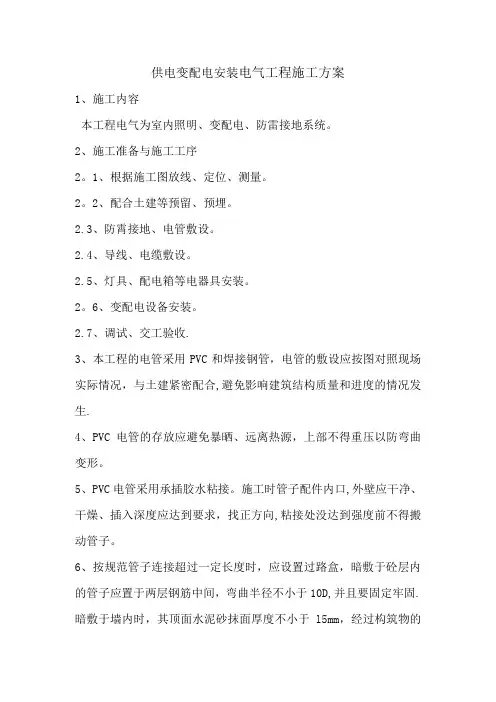 供电变配电安装电气工程施工方案

1、施工内容

本工程电气为室内照明、变配电、防雷接地系统。

2、施工准备与施工工序

2。1、根据施工图放线、定位、测量。

2。2、配合土建等预留、预埋。

2.3、防雷接地、电管敷设。

2.4、导线、电缆敷设。

2.5、灯具、配电箱等电器具安装。

2。6、变配电设备安装。

2.7、调试、交工验收.

3、本工程的电管采用 PVC 和焊接钢管，电管的敷设应按图对照现场实际情况，与土建紧密配合,避免影响建筑结构质量和进度的情况发生.

4、PVC 电管的存放应避免暴晒、远离热源，上部不得重压以防弯曲变形。

5、PVC 电管采用承插胶水粘接。施工时管子配件内口,外壁应干净、干燥、插入深度应达到要求，找正方向,粘接处没达到强度前不得搬动管子。

6、按规范管子连接超过一定长度时，应设置过路盒，暗敷于砼层内的管子应置于两层钢筋中间，弯曲半径不小于 10D,并且要固定牢固.暗敷于墙内时，其顶面水泥砂抹面厚度不小于 15mm，经过构筑物的